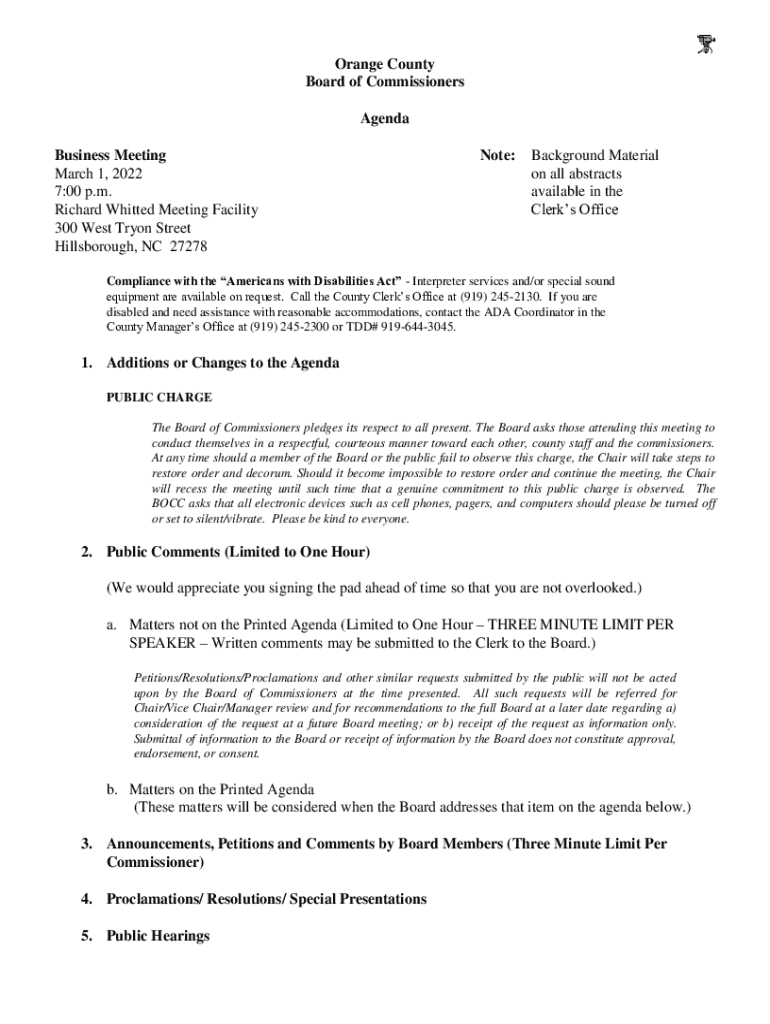 Orange County
Board of Commissioners

Agenda

Business Meeting
March 1, 2022
7:00 p.m.
Richard Whitted Meeting Facility
300 West Tryon Street
Hillsborough, NC 27278

Note: Background Material on all abstracts available in the Clerk's Office

Compliance with the "Americans with Disabilities Act" - Interpreter services and/or special sound equipment are available on request. Call the County Clerk's Office at (919) 245-2130. If you are disabled and need assistance with reasonable accommodations, contact the ADA Coordinator in the County Manager's Office at (919) 245-2300 or TDD# 919-644-3045.

1. Additions or Changes to the Agenda

PUBLIC CHARGE

The Board of Commissioners pledges its respect to all present. The Board asks those attending this meeting to conduct themselves in a respectful, courteous manner toward each other, county staff and the commissioners. At any time should a member of the Board or the public fail to observe this charge, the Chair will take steps to restore order and decorum. Should it become impossible to restore order and continue the meeting, the Chair will recess the meeting until such time that a genuine commitment to this public charge is observed. The BOCC asks that all electronic devices such as cell phones, pagers, and computers should please be turned off or set to silent/vibrate. Please be kind to everyone.

2. Public Comments (Limited to One Hour)

(We would appreciate you signing the pad ahead of time so that you are not overlooked.)

a. Matters not on the Printed Agenda (Limited to One Hour – THREE MINUTE LIMIT PER SPEAKER – Written comments may be submitted to the Clerk to the Board.)

Petitions/Resolutions/Proclamations and other similar requests submitted by the public will not be acted upon by the Board of Commissioners at the time presented. All such requests will be referred for Chair/Vice Chair/Manager review and for recommendations to the full Board at a later date regarding a) consideration of the request at a future Board meeting; or b) receipt of the request as information only. Submittal of information to the Board or receipt of information by the Board does not constitute approval, endorsement, or consent.

b. Matters on the Printed Agenda
(These matters will be considered when the Board addresses that item on the agenda below.)

3. Announcements, Petitions and Comments by Board Members (Three Minute Limit Per Commissioner)

4. Proclamations/ Resolutions/ Special Presentations

5. Public Hearings